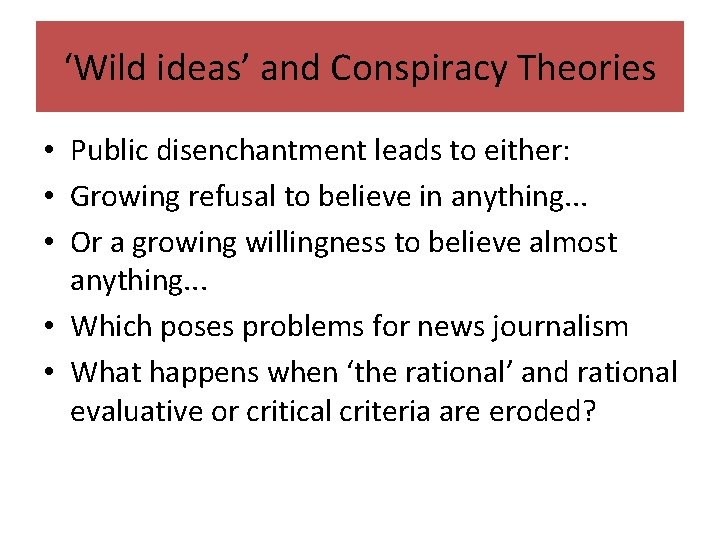 ‘Wild ideas’ and Conspiracy Theories

• Public disenchantment leads to either:
• Growing refusal to believe in anything...
• Or a growing willingness to believe almost anything...
• Which poses problems for news journalism
• What happens when ‘the rational’ and rational evaluative or critical criteria are eroded?